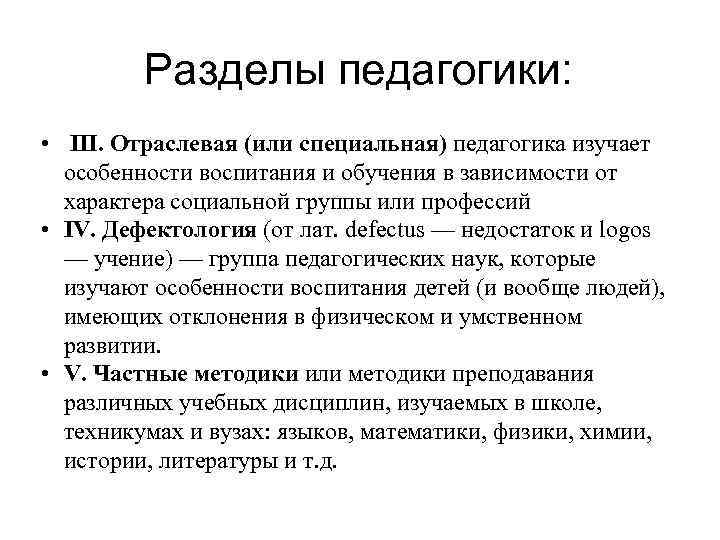 Разделы педагогики:

• III. Отраслевая (или специальная) педагогика изучает особенности воспитания и обучения в зависимости от характера социальной группы или профессий
• IV. Дефектология (от лат. defectus — недостаток и logos — учение) — группа педагогических наук, которые изучают особенности воспитания детей (и вообще людей), имеющих отклонения в физическом и умственном развитии.
• V. Частные методики или методики преподавания различных учебных дисциплин, изучаемых в школе, техникумах и вузах: языков, математики, физики, химии, истории, литературы и т.д.